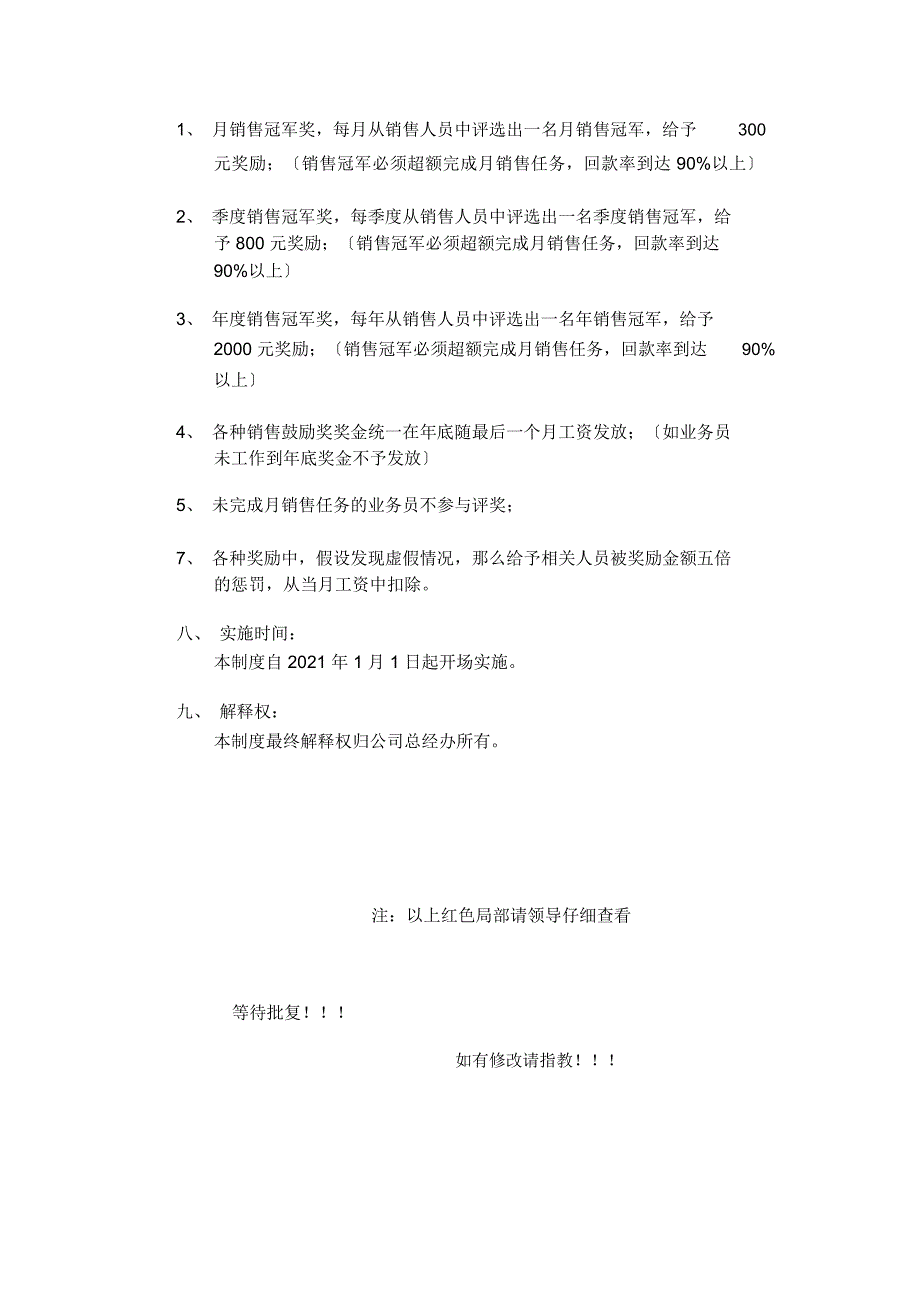 1、 月销售冠军奖，每月从销售人员中评选出一名月销售冠军，给予 300 元奖励；〔销售冠军必须超额完成月销售任务，回款率到达 90%以上〕

2、 季度销售冠军奖，每季度从销售人员中评选出一名季度销售冠军，给予 800 元奖励；〔销售冠军必须超额完成月销售任务，回款率到达 90%以上〕

3、 年度销售冠军奖，每年从销售人员中评选出一名年销售冠军，给予 2000 元奖励；〔销售冠军必须超额完成月销售任务，回款率到达 90%以上〕

4、 各种销售鼓励奖奖金统一在年底随最后一个月工资发放；〔如业务员未工作到年底奖金不予发放〕

5、 未完成月销售任务的业务员不参与评奖；

7、 各种奖励中，假设发现虚假情况，那么给予相关人员被奖励金额五倍的惩罚，从当月工资中扣除。

八、 实施时间：
本制度自 2021 年 1 月 1 日起开场实施。

九、 解释权：
本制度最终解释权归公司总经办所有。

注：以上红色局部请领导仔细查看

等待批复！！！

如有修改请指教！！！